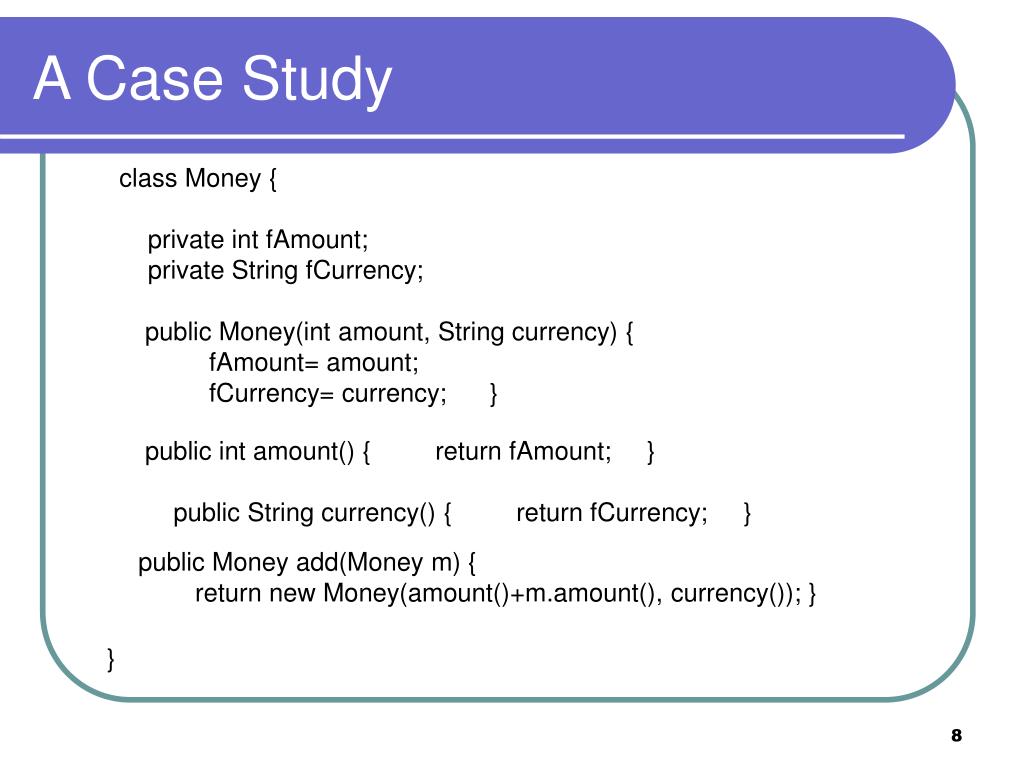 A Case Study

class Money {

private int fAmount;
private String fCurrency;

public Money(int amount, String currency) {
fAmount= amount;
fCurrency= currency; }

public int amount() { return fAmount; }

public String currency() { return fCurrency; }

public Money add(Money m) {
return new Money(amount()+m.amount(), currency()); }

}

8